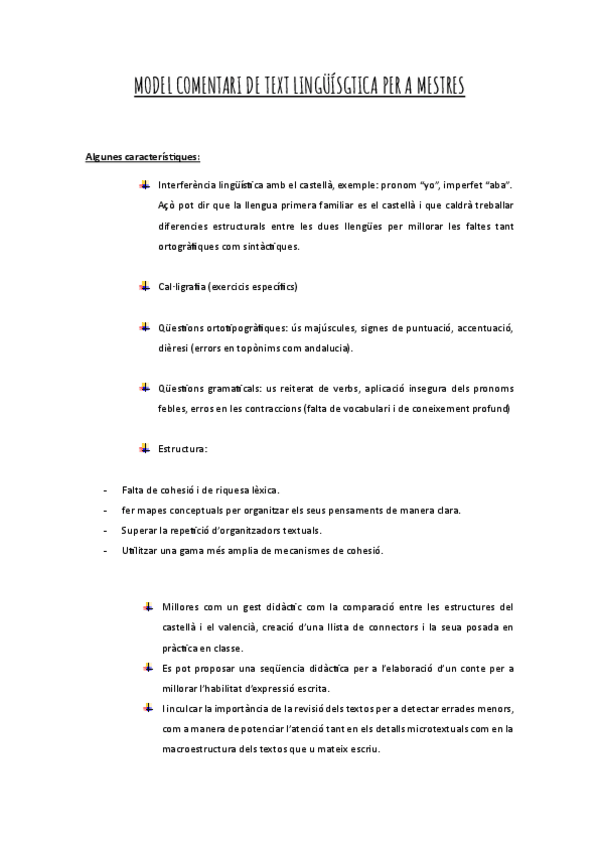 MODEL COMENTARI DE TEXT LINGÜÍSGTICA PER A MESTRES

Algunes característiques:

Interferència lingüística amb el castellà, exemple: pronom "yo", imperfet "aba". Açò pot dir que la llengua primera familiar es el castellà i que caldrà treballar diferencies estructurals entre les dues llengües per millorar les faltes tant ortogràfiques com sintàctiques.

Cal·ligrafia (exercicis específics)

Qüestions ortotipogràfiques: ús majúscules, signes de puntuació, accentuació, dièresi (errors en topònims com andalucia).

Qüestions gramaticals: us reiterat de verbs, aplicació insegura dels pronoms febles, erros en les contraccions (falta de vocabulari i de coneixement profund)

Estructura:

- Falta de cohesió i de riquesa lèxica.
- fer mapes conceptuals per organitzar els seus pensaments de manera clara.
- Superar la repetició d'organitzadors textuals.
- Utilitzar una gama més amplia de mecanismes de cohesió.

Millores com un gest didàctic com la comparació entre les estructures del castellà i el valencià, creació d'una llista de connectors i la seua posada en pràctica en classe.

Es pot proposar una seqüencia didàctica per a l'elaboració d'un conte per a millorar l'habilitat d'expressió escrita.

Inculcar la importància de la revisió dels textos per a detectar errades menors, com a manera de potenciar l'atenció tant en els detalls microtextuals com en la macroestructura dels textos que u mateix escriu.